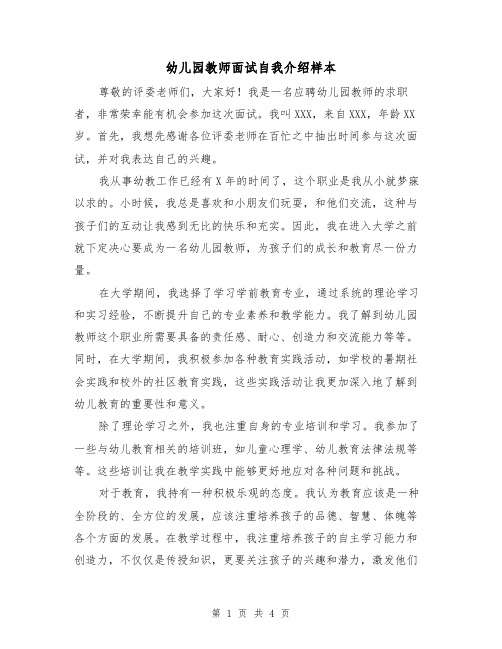 幼儿园教师面试自我介绍样本

尊敬的评委老师们，大家好！我是一名应聘幼儿园教师的求职者，非常荣幸能有机会参加这次面试。我叫XXX，来自XXX，年龄XX岁。首先，我想先感谢各位评委老师在百忙之中抽出时间参与这次面试，并对我表达自己的兴趣。

我从事幼教工作已经有X年的时间了，这个职业是我从小就梦寐以求的。小时候，我总是喜欢和小朋友们玩耍，和他们交流，这种与孩子们的互动让我感到无比的快乐和充实。因此，我在进入大学之前就下定决心要成为一名幼儿园教师，为孩子们的成长和教育尽一份力量。

在大学期间，我选择了学习学前教育专业，通过系统的理论学习和实习经验，不断提升自己的专业素养和教学能力。我了解到幼儿园教师这个职业所需要具备的责任感、耐心、创造力和交流能力等等。同时，在大学期间，我积极参加各种教育实践活动，如学校的暑期社会实践和校外的社区教育实践，这些实践活动让我更加深入地了解到幼儿教育的重要性和意义。

除了理论学习之外，我也注重自身的专业培训和学习。我参加了一些与幼儿教育相关的培训班，如儿童心理学、幼儿教育法律法规等等。这些培训让我在教学实践中能够更好地应对各种问题和挑战。

对于教育，我持有一种积极乐观的态度。我认为教育应该是一种全阶段的、全方位的发展，应该注重培养孩子的品德、智慧、体魄等各个方面的发展。在教学过程中，我注重培养孩子的自主学习能力和创造力，不仅仅是传授知识，更要关注孩子的兴趣和潜力，激发他们

第 1 页 共 4 页